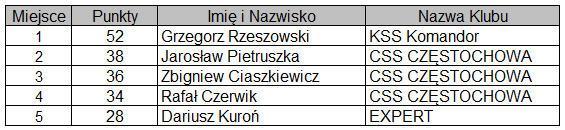 | Miejsce | Punkty | Imię i Nazwisko | Nazwa Klubu |
|---|---|---|---|
| 1 | 52 | Grzegorz Rzeszowski | KSS Komandor |
| 2 | 38 | Jarosław Pietruszka | CSS CZĘSTOCHOWA |
| 3 | 36 | Zbigniew Ciaszkiewicz | CSS CZĘSTOCHOWA |
| 4 | 34 | Rafał Czerwik | CSS CZĘSTOCHOWA |
| 5 | 28 | Dariusz Kuroń | EXPERT |